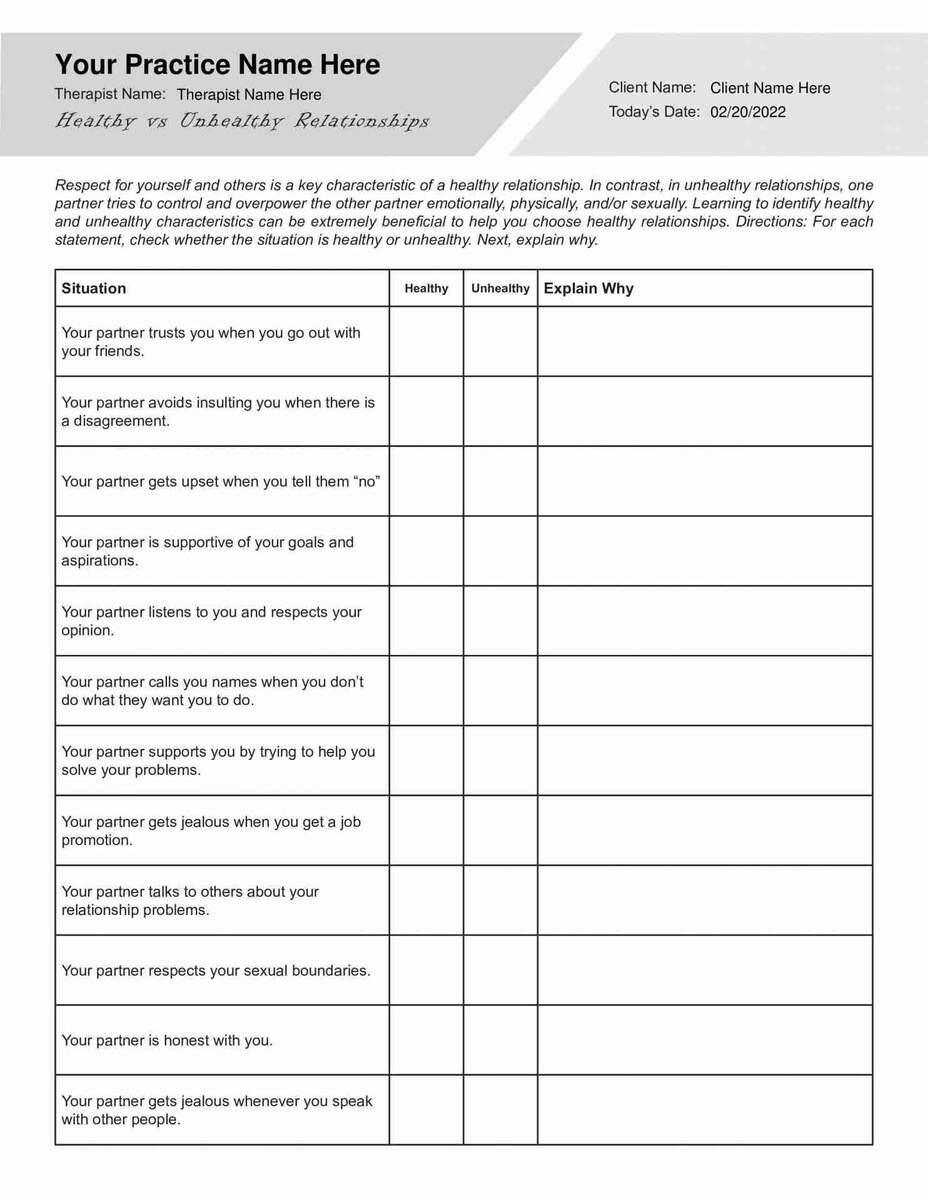 Your Practice Name Here

Therapist Name: Therapist Name Here

Healthy vs Unhealthy Relationships

Client Name: Client Name Here
Today's Date: 02/20/2022

Respect for yourself and others is a key characteristic of a healthy relationship. In contrast, in unhealthy relationships, one partner tries to control and overpower the other partner emotionally, physically, and/or sexually. Learning to identify healthy and unhealthy characteristics can be extremely beneficial to help you choose healthy relationships. Directions: For each statement, check whether the situation is healthy or unhealthy. Next, explain why.

| Situation | Healthy | Unhealthy | Explain Why |
|---|---|---|---|
| Your partner trusts you when you go out with your friends. | | | |
| Your partner avoids insulting you when there is a disagreement. | | | |
| Your partner gets upset when you tell them "no" | | | |
| Your partner is supportive of your goals and aspirations. | | | |
| Your partner listens to you and respects your opinion. | | | |
| Your partner calls you names when you don't do what they want you to do. | | | |
| Your partner supports you by trying to help you solve your problems. | | | |
| Your partner gets jealous when you get a job promotion. | | | |
| Your partner talks to others about your relationship problems. | | | |
| Your partner respects your sexual boundaries. | | | |
| Your partner is honest with you. | | | |
| Your partner gets jealous whenever you speak with other people. | | | |